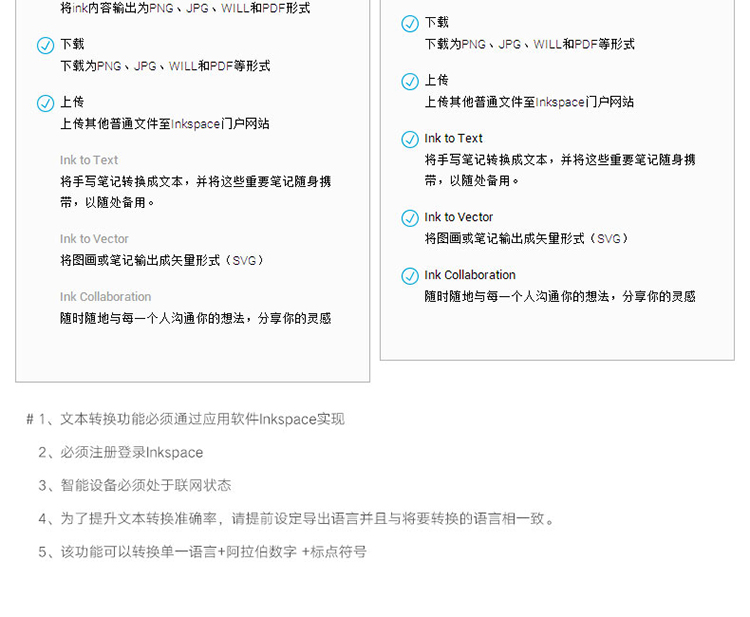 将ink内容输出为PNG、JPG、WILL和PDF形式

下载
下载为PNG、JPG、WILL和PDF等形式

上传
上传其他普通文件至Inkspace门户网站

Ink to Text
将手写笔记转换成文本，并将这些重要笔记随身携带，以随处备用。

Ink to Vector
将图画或笔记输出成矢量形式（SVG）

Ink Collaboration
随时随地与每一个人沟通你的想法，分享你的灵感

下载
下载为PNG、JPG、WILL和PDF等形式

上传
上传其他普通文件至Inkspace门户网站

Ink to Text
将手写笔记转换成文本，并将这些重要笔记随身携带，以随处备用。

Ink to Vector
将图画或笔记输出成矢量形式（SVG）

Ink Collaboration
随时随地与每一个人沟通你的想法，分享你的灵感

# 1、文本转换功能必须通过应用软件Inkspace实现

2、必须注册登录Inkspace

3、智能设备必须处于联网状态

4、为了提升文本转换准确率，请提前设定导出语言并且与将要转换的语言相一致。

5、该功能可以转换单一语言+阿拉伯数字 +标点符号